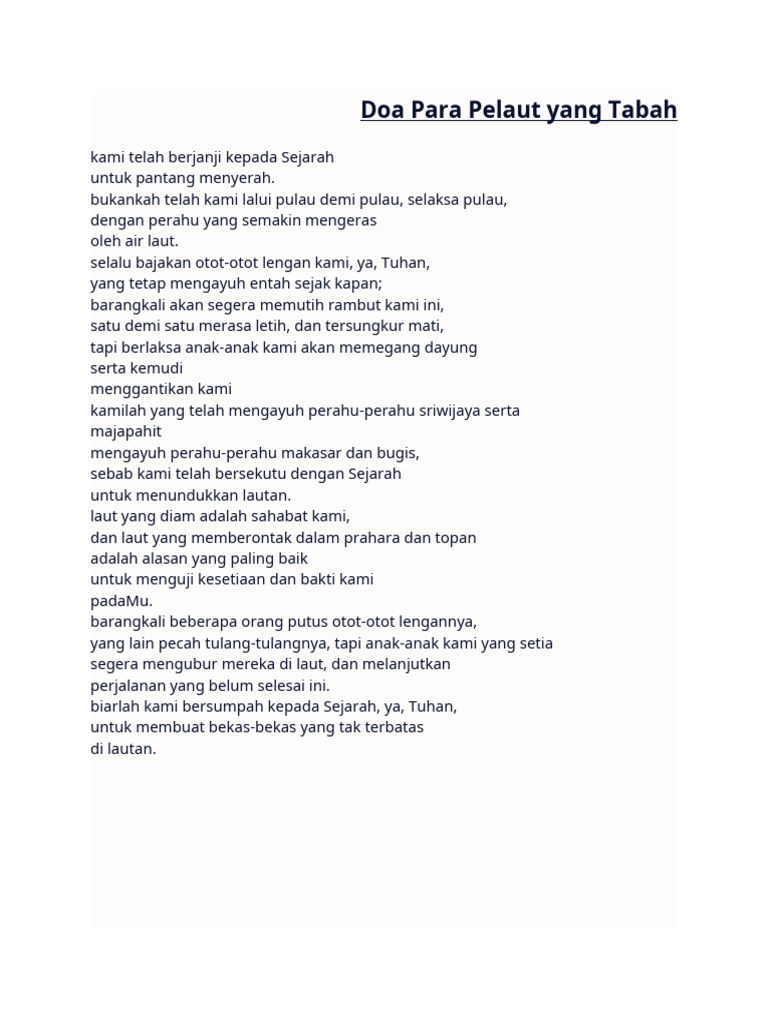 Doa Para Pelaut yang Tabah

kami telah berjanji kepada Sejarah
untuk pantang menyerah.
bukankah telah kami lalui pulau demi pulau, selaksa pulau,
dengan perahu yang semakin mengeras
oleh air laut.
selalu bajakan otot-otot lengan kami, ya, Tuhan,
yang tetap mengayuh entah sejak kapan;
barangkali akan segera memutih rambut kami ini,
satu demi satu merasa letih, dan tersungkur mati,
tapi berlaksa anak-anak kami akan memegang dayung
serta kemudi
menggantikan kami
kamilah yang telah mengayuh perahu-perahu sriwijaya serta
majapahit
mengayuh perahu-perahu makasar dan bugis,
sebab kami telah bersekutu dengan Sejarah
untuk menundukkan lautan.
laut yang diam adalah sahabat kami,
dan laut yang memberontak dalam prahara dan topan
adalah alasan yang paling baik
untuk menguji kesetiaan dan bakti kami
padaMu.
barangkali beberapa orang putus otot-otot lengannya,
yang lain pecah tulang-tulangnya, tapi anak-anak kami yang setia
segera mengubur mereka di laut, dan melanjutkan
perjalanan yang belum selesai ini.
biarlah kami bersumpah kepada Sejarah, ya, Tuhan,
untuk membuat bekas-bekas yang tak terbatas
di lautan.